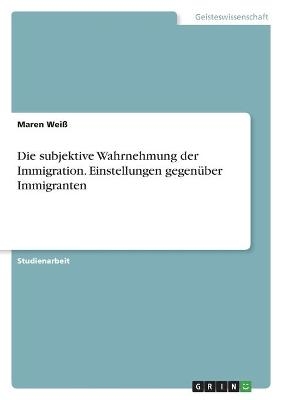 Geisteswissenschaft

Maren Weiß

Die subjektive Wahrnehmung der Immigration. Einstellungen gegenüber Immigranten

Studienarbeit

GRIN